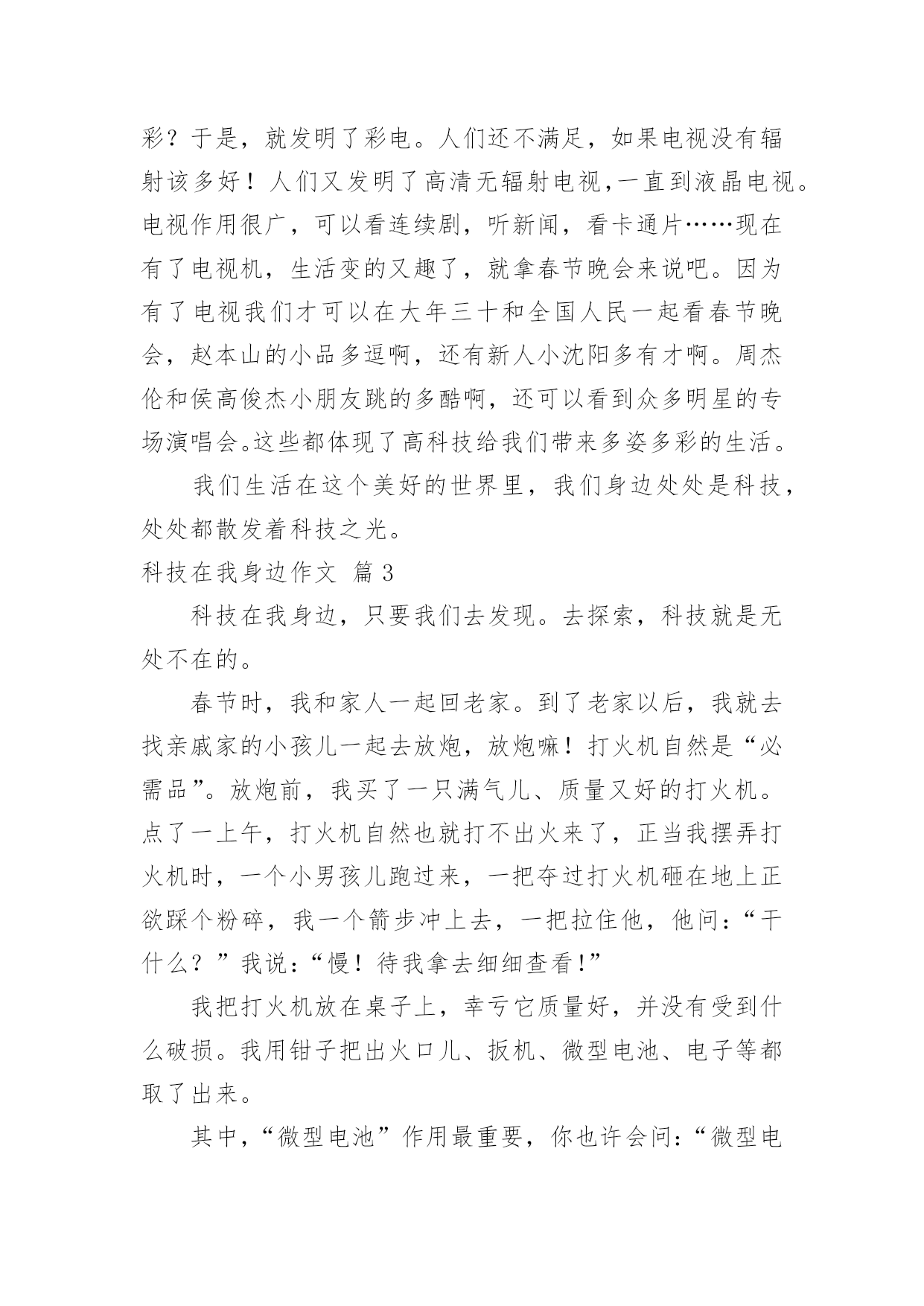 彩？于是，就发明了彩电。人们还不满足，如果电视没有辐射该多好！人们又发明了高清无辐射电视，一直到液晶电视。电视作用很广，可以看连续剧，听新闻，看卡通片……现在有了电视机，生活变的又趣了，就拿春节晚会来说吧。因为有了电视我们才可以在大年三十和全国人民一起看春节晚会，赵本山的小品多逗啊，还有新人小沈阳多有才啊。周杰伦和侯高俊杰小朋友跳的多酷啊，还可以看到众多明星的专场演唱会。这些都体现了高科技给我们带来多姿多彩的生活。

我们生活在这个美好的世界里，我们身边处处是科技，处处都散发着科技之光。

科技在我身边作文 篇3

科技在我身边，只要我们去发现。去探索，科技就是无处不在的。

春节时，我和家人一起回老家。到了老家以后，我就去找亲戚家的小孩儿一起去放炮，放炮嘛！打火机自然是“必需品”。放炮前，我买了一只满气儿、质量又好的打火机。点了一上午，打火机自然也就打不出火来了，正当我摆弄打火机时，一个小男孩儿跑过来，一把夺过打火机砸在地上正欲踩个粉碎，我一个箭步冲上去，一把拉住他，他问：“干什么？”我说：“慢！待我拿去细细查看！”

我把打火机放在桌子上，幸亏它质量好，并没有受到什么破损。我用钳子把出火口儿、扳机、微型电池、电子等都取了出来。

其中，“微型电池”作用最重要，你也许会问：“微型电